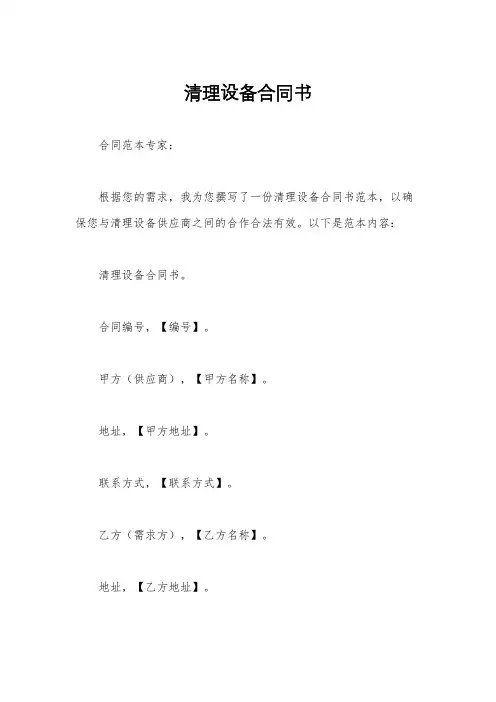 清理设备合同书

合同范本专家：

根据您的需求，我为您撰写了一份清理设备合同书范本，以确保您与清理设备供应商之间的合作合法有效。以下是范本内容：

清理设备合同书。

合同编号，【编号】。

甲方（供应商），【甲方名称】。

地址，【甲方地址】。

联系方式，【联系方式】。

乙方（需求方），【乙方名称】。

地址，【乙方地址】。